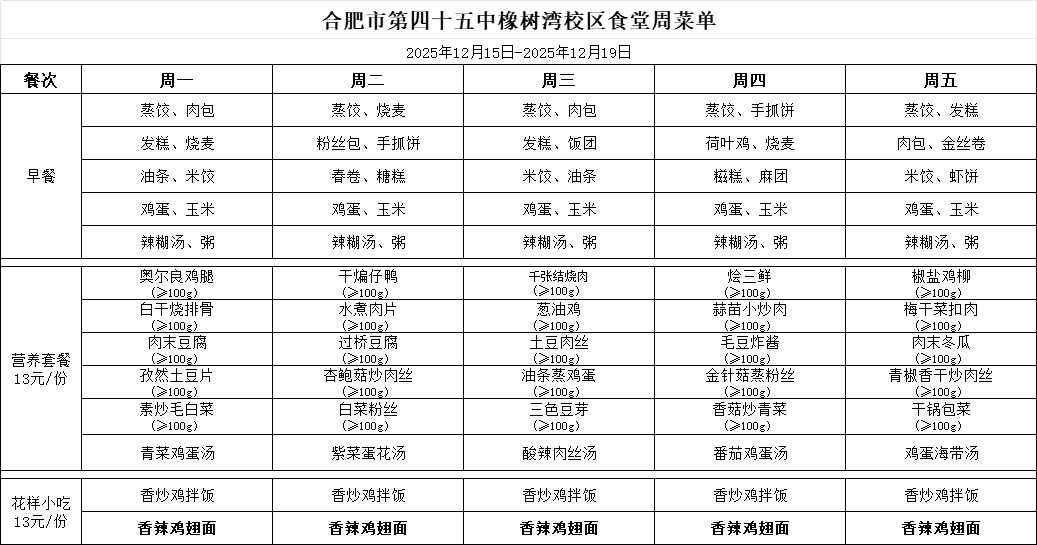 合肥市第四十五中橡树湾校区食堂周菜单

2025年12月15日-2025年12月19日

| 餐次 | 周一 | 周二 | 周三 | 周四 | 周五 |
|---|---|---|---|---|---|
| 早餐 | 蒸饺、肉包 | 蒸饺、烧麦 | 蒸饺、肉包 | 蒸饺、手抓饼 | 蒸饺、发糕 |
| | 发糕、烧麦 | 粉丝包、手抓饼 | 发糕、饭团 | 荷叶鸡、烧麦 | 肉包、金丝卷 |
| | 油条、米饺 | 春卷、糖糕 | 米饺、油条 | 糍糕、麻团 | 米饺、虾饼 |
| | 鸡蛋、玉米 | 鸡蛋、玉米 | 鸡蛋、玉米 | 鸡蛋、玉米 | 鸡蛋、玉米 |
| | 辣糊汤、粥 | 辣糊汤、粥 | 辣糊汤、粥 | 辣糊汤、粥 | 辣糊汤、粥 |
| 营养套餐 13元/份 | 奥尔良鸡腿 (≥100g) | 干煸仔鸭 (≥100g) | 千张结烧肉 (≥100g) | 烩三鲜 (≥100g) | 椒盐鸡柳 (≥100g) |
| | 白干烧排骨 (≥100g) | 水煮肉片 (≥100g) | 葱油鸡 (≥100g) | 蒜苗小炒肉 (≥100g) | 梅干菜扣肉 (≥100g) |
| | 肉末豆腐 (≥100g) | 过桥豆腐 (≥100g) | 土豆肉丝 (≥100g) | 毛豆炸酱 (≥100g) | 肉末冬瓜 (≥100g) |
| | 孜然土豆片 (≥100g) | 杏鲍菇炒肉丝 (≥100g) | 油条蒸鸡蛋 (≥100g) | 金针菇蒸粉丝 (≥100g) | 青椒香干炒肉丝 (≥100g) |
| | 素炒毛白菜 (≥100g) | 白菜粉丝 (≥100g) | 三色豆芽 (≥100g) | 香菇炒青菜 (≥100g) | 干锅包菜 (≥100g) |
| | 青菜鸡蛋汤 | 紫菜蛋花汤 | 酸辣肉丝汤 | 番茄鸡蛋汤 | 鸡蛋海带汤 |
| 花样小吃 13元/份 | 香炒鸡拌饭 | 香炒鸡拌饭 | 香炒鸡拌饭 | 香炒鸡拌饭 | 香炒鸡拌饭 |
| | 香辣鸡翅面 | 香辣鸡翅面 | 香辣鸡翅面 | 香辣鸡翅面 | 香辣鸡翅面 |